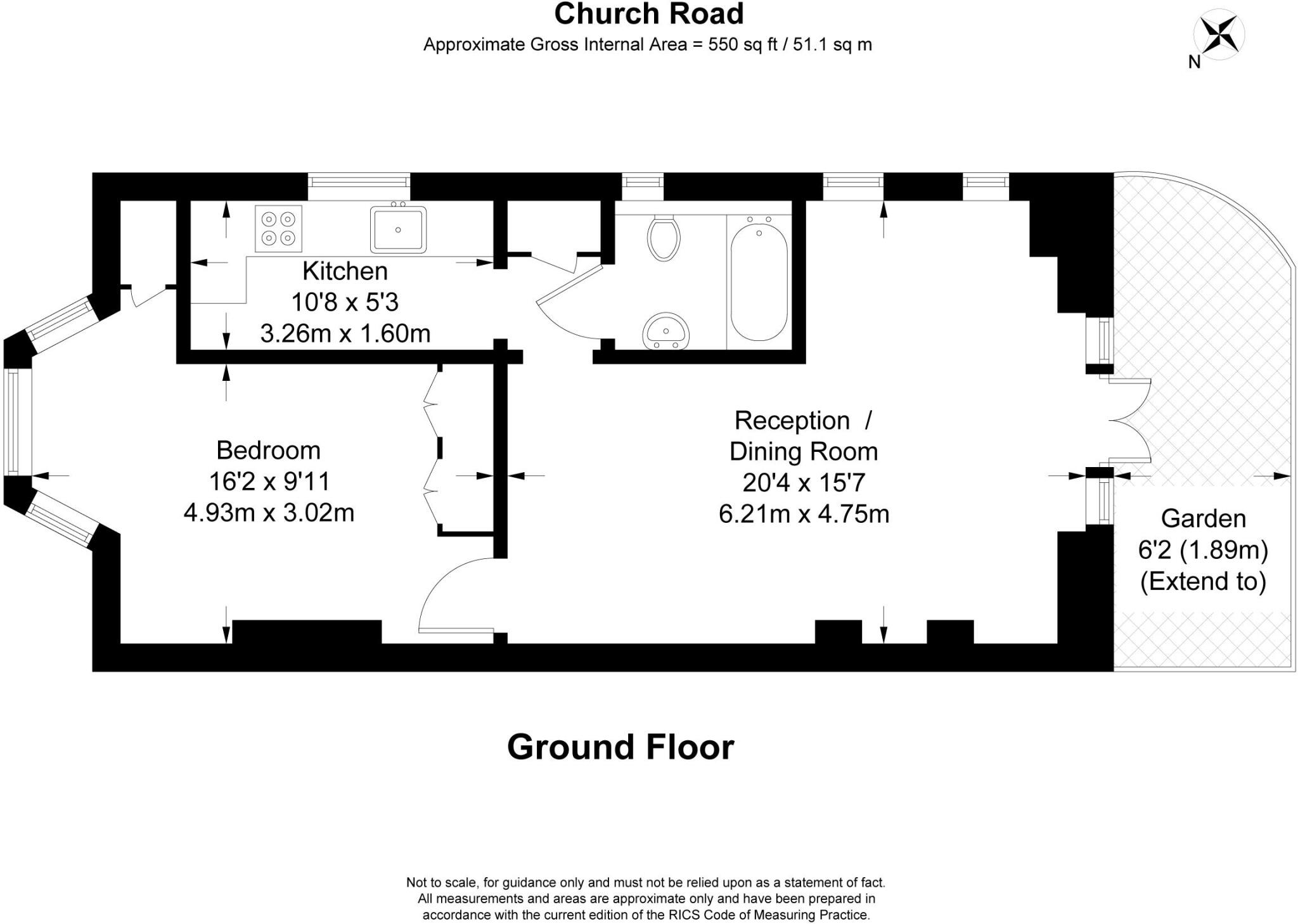 Church Road
Approximate Gross Internal Area = 550 sq ft / 51.1 sq m

N

Kitchen
10'8 x 5'3
3.26m x 1.60m

Bedroom
16'2 x 9'11
4.93m x 3.02m

Reception /
Dining Room
20'4 x 15'7
6.21m x 4.75m

Garden
6'2 (1.89m)
(Extend to)

Ground Floor

Not to scale, for guidance only and must not be relied upon as a statement of fact.
All measurements and areas are approximate only and have been prepared in accordance with the current edition of the RICS Code of Measuring Practice.